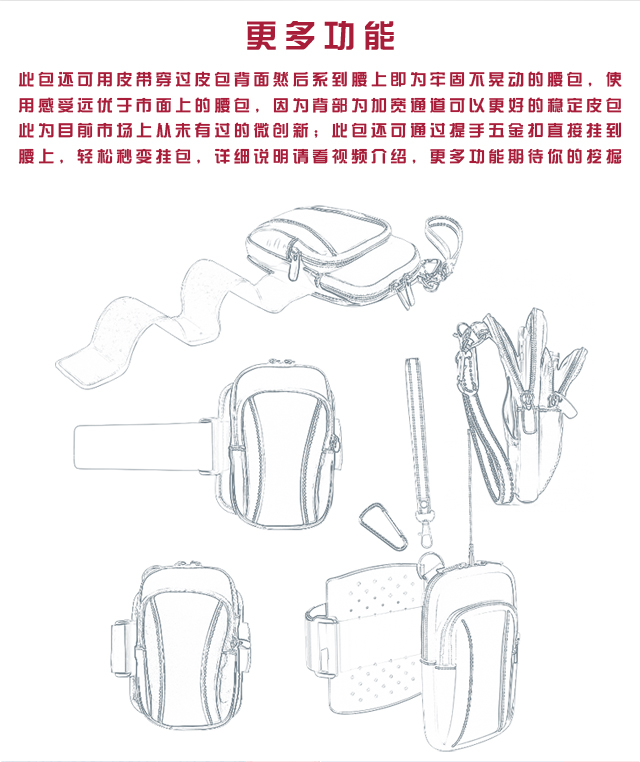 更多功能

此包还可用皮带穿过皮包背面然后系到腰上即为牢固不晃动的腰包，使用感受远优于市面上的腰包，因为背部为加宽通道可以更好的稳定皮包此为目前市场上从未有过的微创新；此包还可通过提手五金扣直接挂到腰上，轻松秒变挂包，详细说明请看视频介绍，更多功能期待你的挖掘